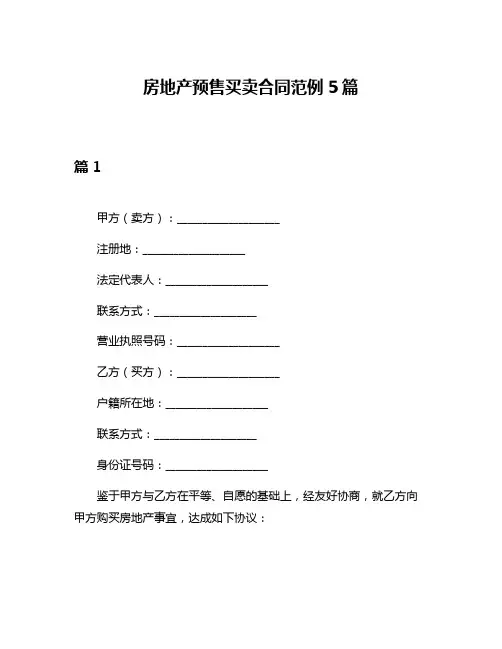 房地产预售买卖合同范例 5 篇

篇 1

甲方（卖方）：__________________

注册地：__________________

法定代表人：__________________

联系方式：__________________

营业执照号码：__________________

乙方（买方）：__________________

户籍所在地：__________________

联系方式：__________________

身份证号码：__________________

鉴于甲方与乙方在平等、自愿的基础上，经友好协商，就乙方向甲方购买房地产事宜，达成如下协议：